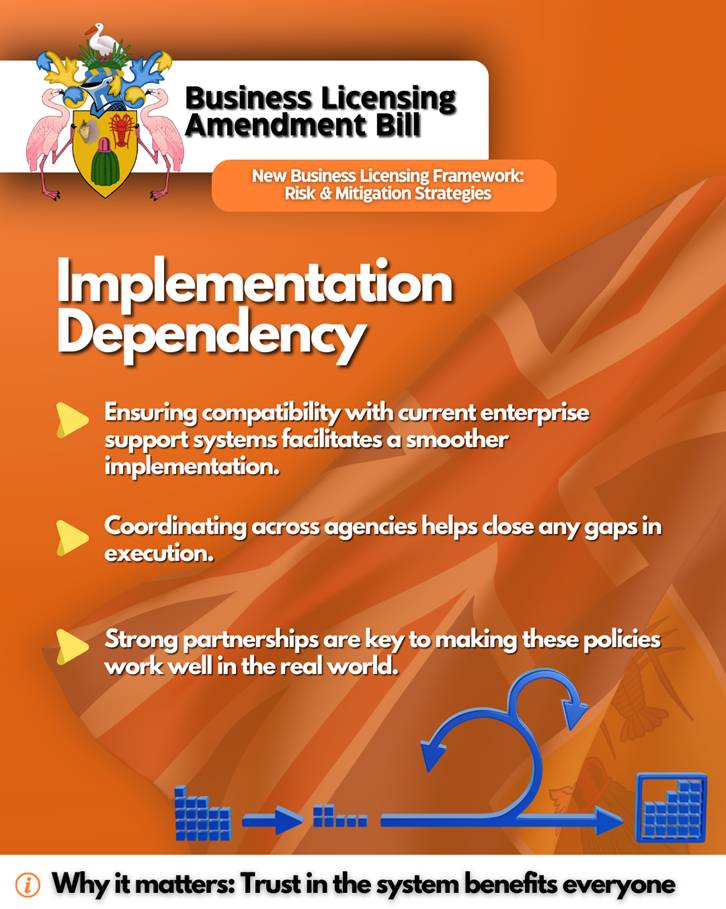 Business Licensing Amendment Bill

New Business Licensing Framework: Risk & Mitigation Strategies

Implementation Dependency

Ensuring compatibility with current enterprise support systems facilitates a smoother implementation.

Coordinating across agencies helps close any gaps in execution.

Strong partnerships are key to making these policies work well in the real world.

Why it matters: Trust in the system benefits everyone